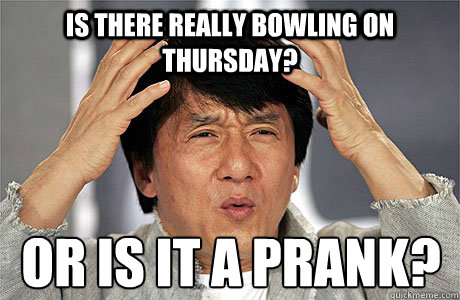 IS THERE REALLY BOWLING ON THURSDAY?

OR IS IT A PRANK?

quickmeme.com